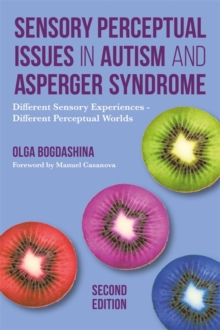 SENSORY PERCEPTUAL ISSUES IN AUTISM AND ASPERGER SYNDROME

Different Sensory Experiences - Different Perceptual Worlds

OLGA BOGDASHINA

Foreword by Manuel Casanova

SECOND EDITION